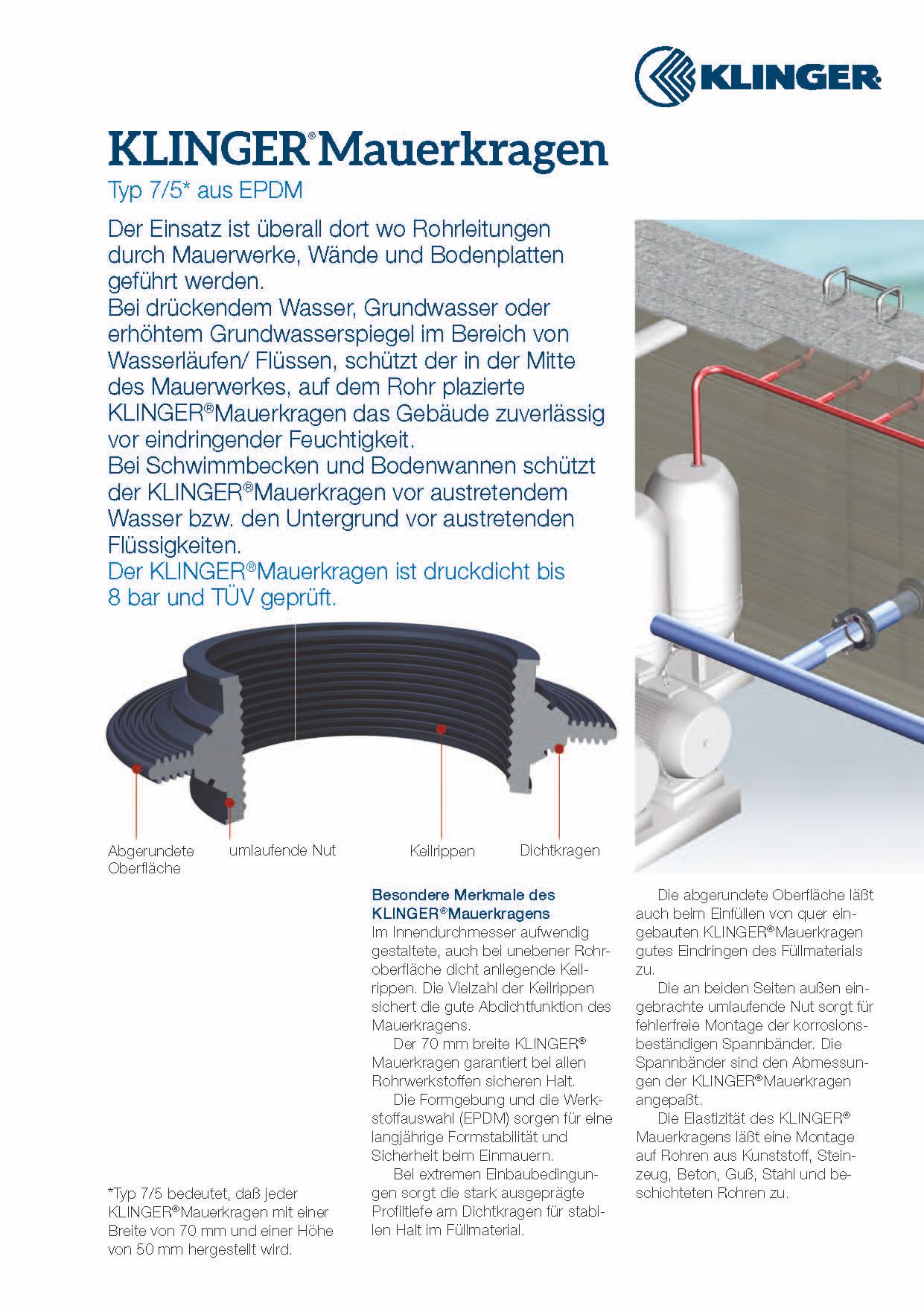 KLINGER®

KLINGER® Mauerkragen

Typ 7/5* aus EPDM

Der Einsatz ist überall dort wo Rohrleitungen durch Mauerwerke, Wände und Bodenplatten geführt werden.
Bei drückendem Wasser, Grundwasser oder erhöhtem Grundwasserspiegel im Bereich von Wasserläufen/ Flüssen, schützt der in der Mitte des Mauerwerkes, auf dem Rohr plazierte KLINGER®Mauerkragen das Gebäude zuverlässig vor eindringender Feuchtigkeit.
Bei Schwimmbecken und Bodenwannen schützt der KLINGER®Mauerkragen vor austretendem Wasser bzw. den Untergrund vor austretenden Flüssigkeiten.
Der KLINGER®Mauerkragen ist druckdicht bis 8 bar und TÜV geprüft.

Abgerundete Oberfläche

umlaufende Nut

Keilrippen

Dichtkragen

*Typ 7/5 bedeutet, daß jeder KLINGER®Mauerkragen mit einer Breite von 70 mm und einer Höhe von 50 mm hergestellt wird.

Besondere Merkmale des KLINGER®Mauerkragens
Im Innendurchmesser aufwendig gestaltete, auch bei unebener Rohroberfläche dicht anliegende Keilrippen. Die Vielzahl der Keilrippen sichert die gute Abdichtfunktion des Mauerkragens.
Der 70 mm breite KLINGER® Mauerkragen garantiert bei allen Rohrwerkstoffen sicheren Halt.
Die Formgebung und die Werkstoffauswahl (EPDM) sorgen für eine langjährige Formstabilität und Sicherheit beim Einmauern.
Bei extremen Einbaubedingungen sorgt die stark ausgeprägte Profiltiefe am Dichtkragen für stabilen Halt im Füllmaterial.

Die abgerundete Oberfläche läßt auch beim Einfüllen von quer eingebauten KLINGER®Mauerkragen gutes Eindringen des Füllmaterials zu.
Die an beiden Seiten außen eingebrachte umlaufende Nut sorgt für fehlerfreie Montage der korrosionsbeständigen Spannbänder. Die Spannbänder sind den Abmessungen der KLINGER®Mauerkragen angepaßt.
Die Elastizität des KLINGER® Mauerkragens läßt eine Montage auf Rohren aus Kunststoff, Steinzeug, Beton, Guß, Stahl und beschichteten Rohren zu.